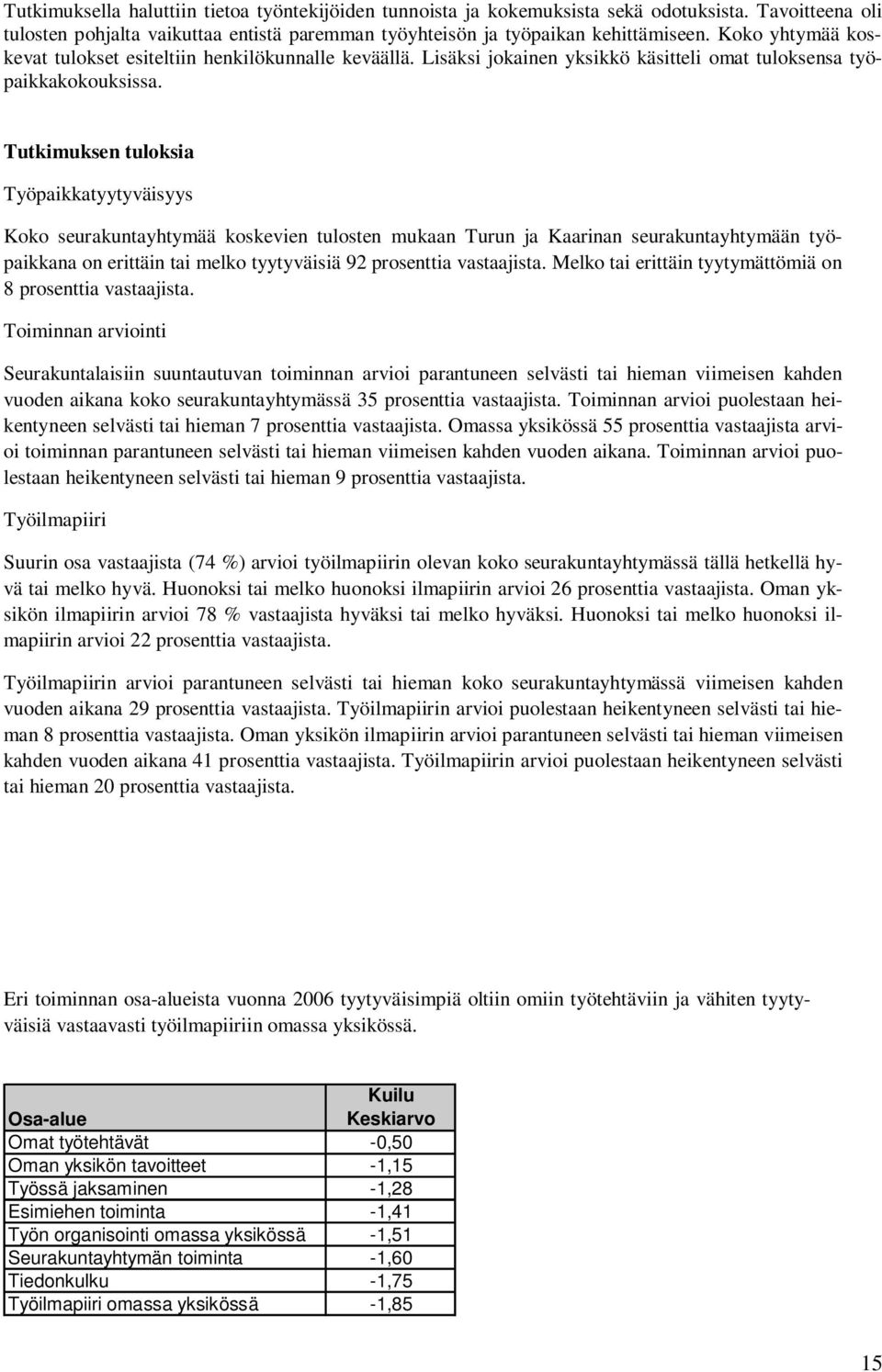 Tutkimuksella haluttiin tietoa työntekijöiden tunnoista ja kokemuksista sekä odotuksista. Tavoitteena oli tulosten pohjalta vaikuttaa entistä paremman työyhteisön ja työpaikan kehittämiseen. Koko yhtymää koskevat tulokset esiteltiin henkilökunnalle keväällä. Lisäksi jokainen yksikkö käsitteli omat tuloksensa työpaikkakokouksissa.

Tutkimuksen tuloksia

Työpaikkatyytyväisyys

Koko seurakuntayhtymää koskevien tulosten mukaan Turun ja Kaarinan seurakuntayhtymään työpaikkana on erittäin tai melko tyytyväisiä 92 prosenttia vastaajista. Melko tai erittäin tyytymättömiä on 8 prosenttia vastaajista.

Toiminnan arviointi

Seurakuntalaisiin suuntautuvan toiminnan arvioi parantuneen selvästi tai hieman viimeisen kahden vuoden aikana koko seurakuntayhtymässä 35 prosenttia vastaajista. Toiminnan arvioi puolestaan heikentyneen selvästi tai hieman 7 prosenttia vastaajista. Omassa yksikössä 55 prosenttia vastaajista arvioi toiminnan parantuneen selvästi tai hieman viimeisen kahden vuoden aikana. Toiminnan arvioi puolestaan heikentyneen selvästi tai hieman 9 prosenttia vastaajista.

Työilmapiiri

Suurin osa vastaajista (74 %) arvioi työilmapiirin olevan koko seurakuntayhtymässä tällä hetkellä hyvä tai melko hyvä. Huonoksi tai melko huonoksi ilmapiirin arvioi 26 prosenttia vastaajista. Oman yksikön ilmapiirin arvioi 78 % vastaajista hyväksi tai melko hyväksi. Huonoksi tai melko huonoksi ilmapiirin arvioi 22 prosenttia vastaajista.

Työilmapiirin arvioi parantuneen selvästi tai hieman koko seurakuntayhtymässä viimeisen kahden vuoden aikana 29 prosenttia vastaajista. Työilmapiirin arvioi puolestaan heikentyneen selvästi tai hieman 8 prosenttia vastaajista. Oman yksikön ilmapiirin arvioi parantuneen selvästi tai hieman viimeisen kahden vuoden aikana 41 prosenttia vastaajista. Työilmapiirin arvioi puolestaan heikentyneen selvästi tai hieman 20 prosenttia vastaajista.

Eri toiminnan osa-alueista vuonna 2006 tyytyväisimpiä oltiin omiin työtehtäviin ja vähiten tyytyväisiä vastaavasti työilmapiiriin omassa yksikössä.

| Osa-alue | Kuilu Keskiarvo |
|---|---|
| Omat työtehtävät | -0,50 |
| Oman yksikön tavoitteet | -1,15 |
| Työssä jaksaminen | -1,28 |
| Esimiehen toiminta | -1,41 |
| Työn organisointi omassa yksikössä | -1,51 |
| Seurakuntayhtymän toiminta | -1,60 |
| Tiedonkulku | -1,75 |
| Työilmapiiri omassa yksikössä | -1,85 |

15